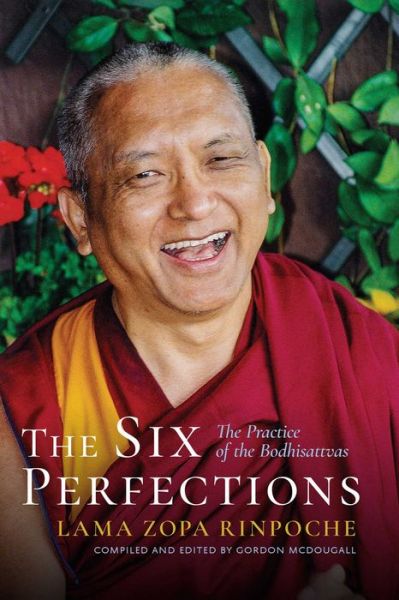 THE SIX PERFECTIONS

The Practice of the Bodhisattvas

LAMA ZOPA RINPOCHE

COMPILED AND EDITED BY GORDON MCDOUGALL